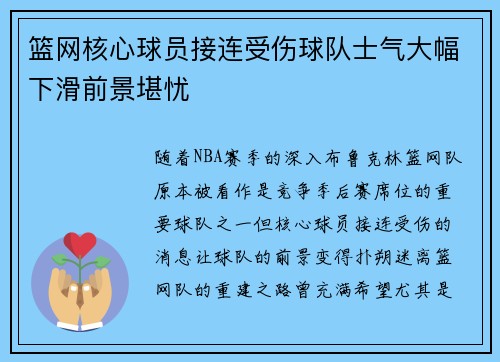 篮网核心球员接连受伤球队士气大幅下滑前景堪忧

随着NBA赛季的深入布鲁克林篮网队原本被看作是竞争季后赛席位的重要球队之一但核心球员接连受伤的消息让球队的前景变得扑朔迷离篮网队的重建之路曾充满希望尤其是